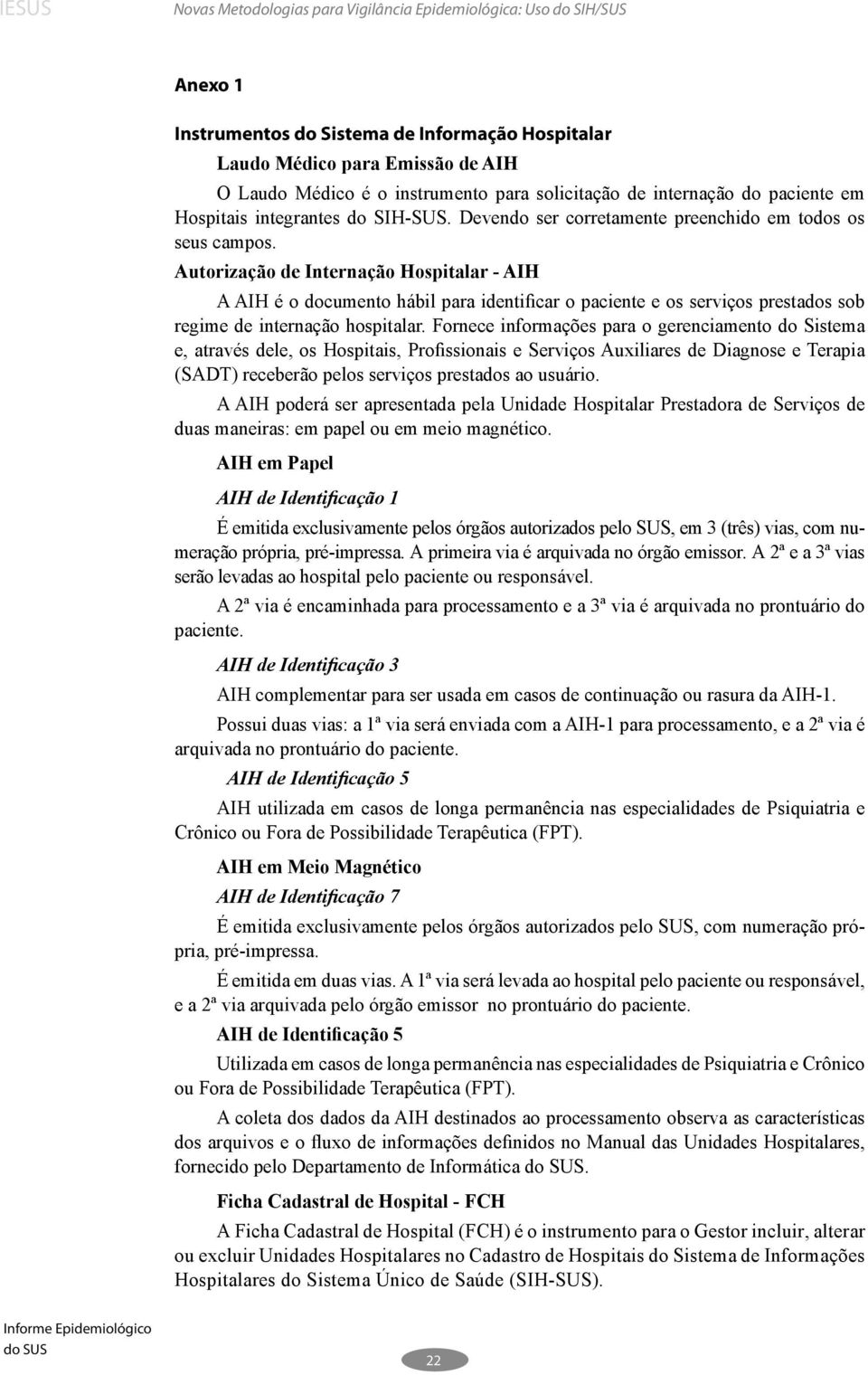 IESUS

Novas Metodologias para Vigilância Epidemiológica: Uso do SIH/SUS

Anexo 1

Instrumentos do Sistema de Informação Hospitalar

Laudo Médico para Emissão de AIH

O Laudo Médico é o instrumento para solicitação de internação do paciente em Hospitais integrantes do SIH-SUS. Devendo ser corretamente preenchido em todos os seus campos.

Autorização de Internação Hospitalar - AIH

A AIH é o documento hábil para identificar o paciente e os serviços prestados sob regime de internação hospitalar. Fornece informações para o gerenciamento do Sistema e, através dele, os Hospitais, Profissionais e Serviços Auxiliares de Diagnose e Terapia (SADT) receberão pelos serviços prestados ao usuário.

A AIH poderá ser apresentada pela Unidade Hospitalar Prestadora de Serviços de duas maneiras: em papel ou em meio magnético.

AIH em Papel

AIH de Identificação 1

É emitida exclusivamente pelos órgãos autorizados pelo SUS, em 3 (três) vias, com numeração própria, pré-impressa. A primeira via é arquivada no órgão emissor. A 2ª e a 3ª vias serão levadas ao hospital pelo paciente ou responsável.

A 2ª via é encaminhada para processamento e a 3ª via é arquivada no prontuário do paciente.

AIH de Identificação 3

AIH complementar para ser usada em casos de continuação ou rasura da AIH-1.

Possui duas vias: a 1ª via será enviada com a AIH-1 para processamento, e a 2ª via é arquivada no prontuário do paciente.

AIH de Identificação 5

AIH utilizada em casos de longa permanência nas especialidades de Psiquiatria e Crônico ou Fora de Possibilidade Terapêutica (FPT).

AIH em Meio Magnético

AIH de Identificação 7

É emitida exclusivamente pelos órgãos autorizados pelo SUS, com numeração própria, pré-impressa.

É emitida em duas vias. A 1ª via será levada ao hospital pelo paciente ou responsável, e a 2ª via arquivada pelo órgão emissor no prontuário do paciente.

AIH de Identificação 5

Utilizada em casos de longa permanência nas especialidades de Psiquiatria e Crônico ou Fora de Possibilidade Terapêutica (FPT).

A coleta dos dados da AIH destinados ao processamento observa as características dos arquivos e o fluxo de informações definidos no Manual das Unidades Hospitalares, fornecido pelo Departamento de Informática do SUS.

Ficha Cadastral de Hospital - FCH

A Ficha Cadastral de Hospital (FCH) é o instrumento para o Gestor incluir, alterar ou excluir Unidades Hospitalares no Cadastro de Hospitais do Sistema de Informações Hospitalares do Sistema Único de Saúde (SIH-SUS).

Informe Epidemiológico do SUS

22